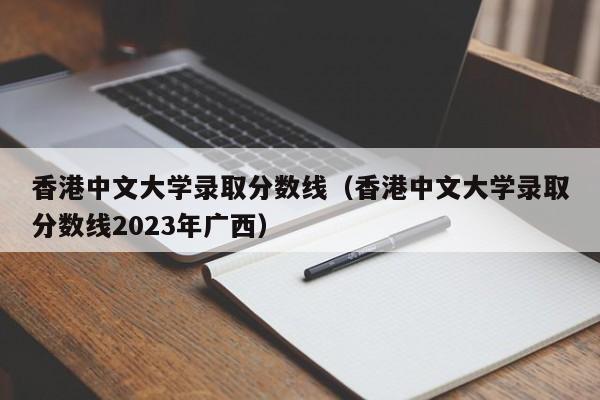 香港中文大学录取分数线（香港中文大学录取分数线2023年广西）